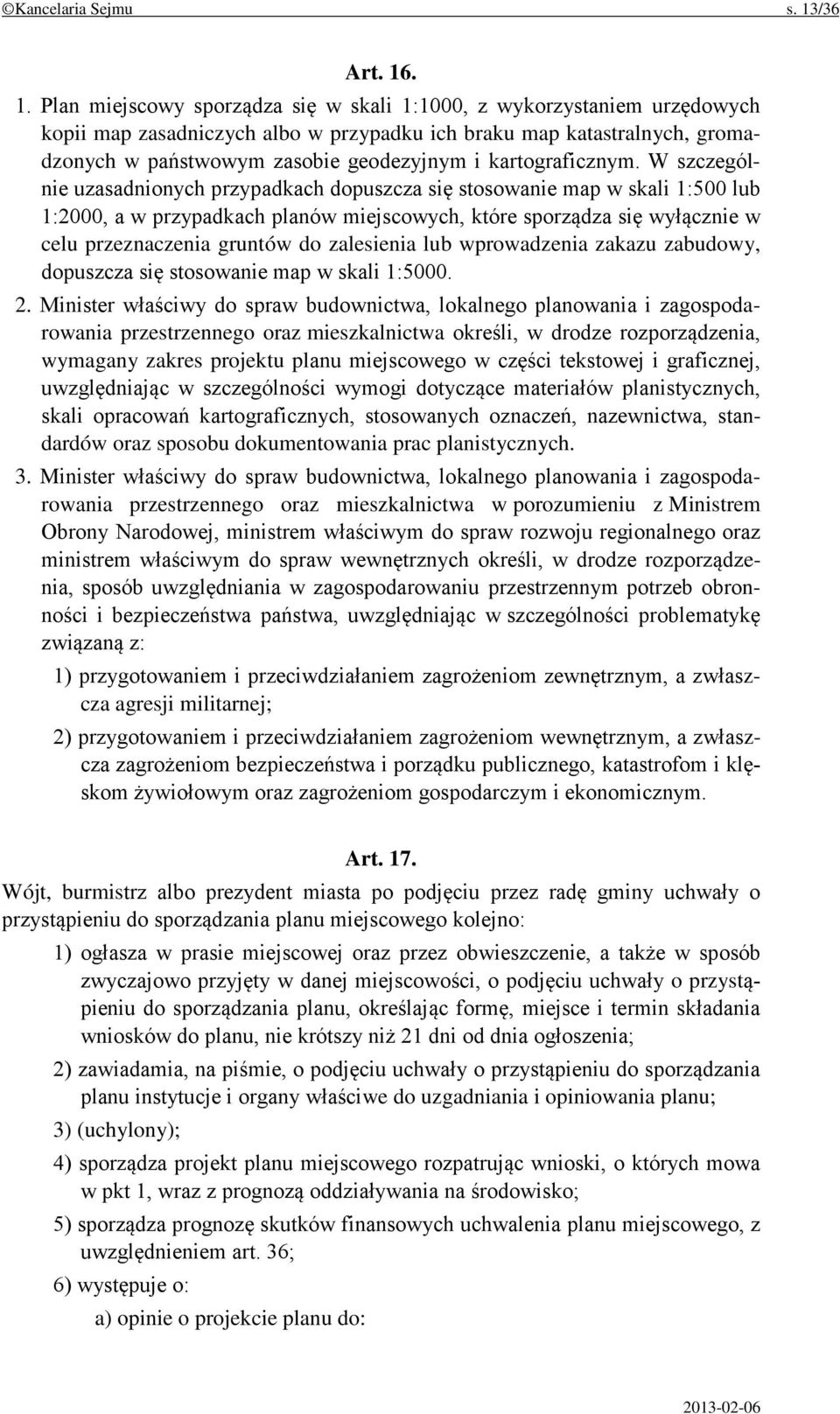 ©Kancelaria Sejmu s. 13/36

Art. 16.

1. Plan miejscowy sporządza się w skali 1:1000, z wykorzystaniem urzędowych kopii map zasadniczych albo w przypadku ich braku map katastralnych, gromadzonych w państwowym zasobie geodezyjnym i kartograficznym. W szczególnie uzasadnionych przypadkach dopuszcza się stosowanie map w skali 1:500 lub 1:2000, a w przypadkach planów miejscowych, które sporządza się wyłącznie w celu przeznaczenia gruntów do zalesienia lub wprowadzenia zakazu zabudowy, dopuszcza się stosowanie map w skali 1:5000.

2. Minister właściwy do spraw budownictwa, lokalnego planowania i zagospodarowania przestrzennego oraz mieszkalnictwa określi, w drodze rozporządzenia, wymagany zakres projektu planu miejscowego w części tekstowej i graficznej, uwzględniając w szczególności wymogi dotyczące materiałów planistycznych, skali opracowań kartograficznych, stosowanych oznaczeń, nazewnictwa, standardów oraz sposobu dokumentowania prac planistycznych.

3. Minister właściwy do spraw budownictwa, lokalnego planowania i zagospodarowania przestrzennego oraz mieszkalnictwa w porozumieniu z Ministrem Obrony Narodowej, ministrem właściwym do spraw rozwoju regionalnego oraz ministrem właściwym do spraw wewnętrznych określi, w drodze rozporządzenia, sposób uwzględniania w zagospodarowaniu przestrzennym potrzeb obronności i bezpieczeństwa państwa, uwzględniając w szczególności problematykę związaną z:

1) przygotowaniem i przeciwdziałaniem zagrożeniom zewnętrznym, a zwłaszcza agresji militarnej;

2) przygotowaniem i przeciwdziałaniem zagrożeniom wewnętrznym, a zwłaszcza zagrożeniom bezpieczeństwa i porządku publicznego, katastrofom i klęskom żywiołowym oraz zagrożeniom gospodarczym i ekonomicznym.

Art. 17.

Wójt, burmistrz albo prezydent miasta po podjęciu przez radę gminy uchwały o przystąpieniu do sporządzania planu miejscowego kolejno:

1) ogłasza w prasie miejscowej oraz przez obwieszczenie, a także w sposób zwyczajowo przyjęty w danej miejscowości, o podjęciu uchwały o przystąpieniu do sporządzania planu, określając formę, miejsce i termin składania wniosków do planu, nie krótszy niż 21 dni od dnia ogłoszenia;

2) zawiadamia, na piśmie, o podjęciu uchwały o przystąpieniu do sporządzania planu instytucje i organy właściwe do uzgadniania i opiniowania planu;

3) (uchylony);

4) sporządza projekt planu miejscowego rozpatrując wnioski, o których mowa w pkt 1, wraz z prognozą oddziaływania na środowisko;

5) sporządza prognozę skutków finansowych uchwalenia planu miejscowego, z uwzględnieniem art. 36;

6) występuje o:

a) opinie o projekcie planu do:

2013-02-06